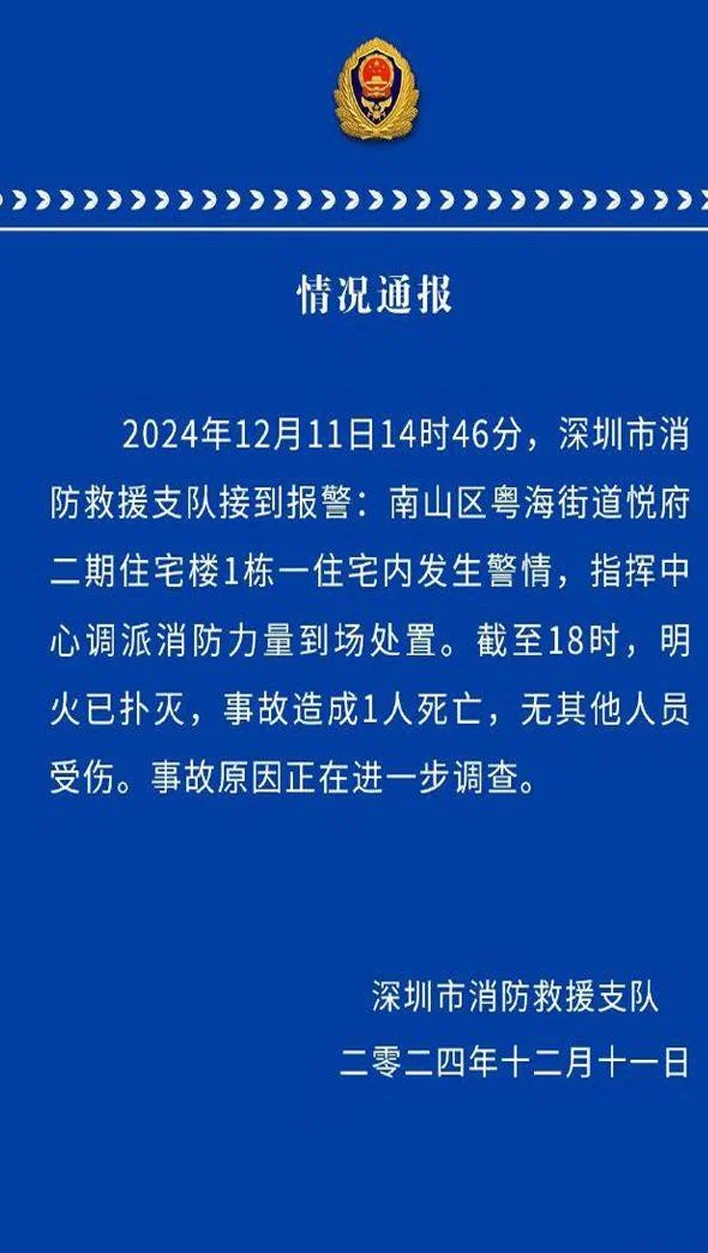 情况通报

2024年12月11日14时46分，深圳市消防救援支队接到报警：南山区粤海街道悦府二期住宅楼1栋一住宅内发生警情，指挥中心调派消防力量到场处置。截至18时，明火已扑灭，事故造成1人死亡，无其他人员受伤。事故原因正在进一步调查。

深圳市消防救援支队
二零二四年十二月十一日